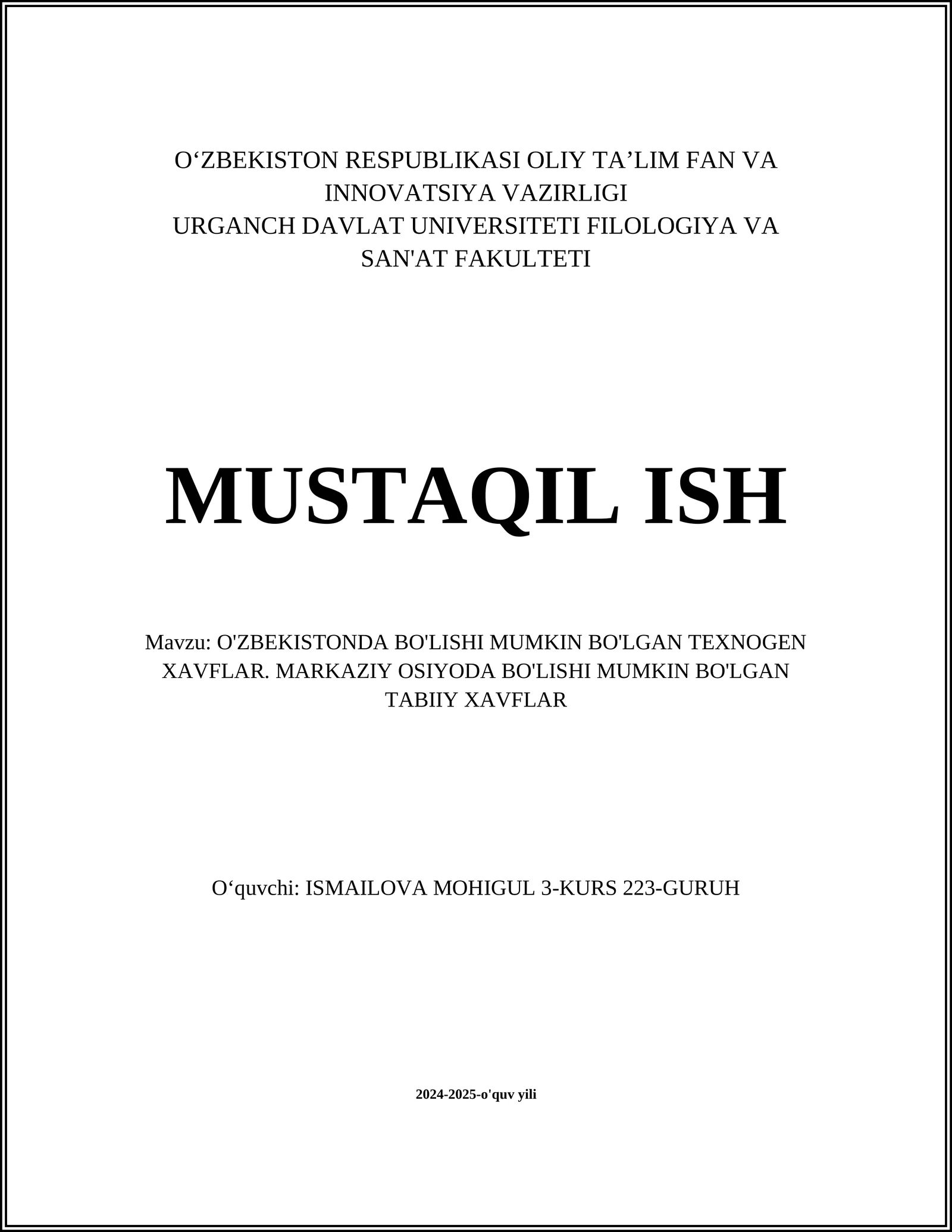 O‘ZBEKISTON RESPUBLIKASI OLIY TA’LIM FAN VA INNOVATSIYA VAZIRLIGI
URGANCH DAVLAT UNIVERSITETI FILOLOGIYA VA SAN'AT FAKULTETI

MUSTAQIL ISH

Mavzu: O'ZBEKISTONDA BO'LISHI MUMKIN BO'LGAN TEXNOGEN XAVFLAR. MARKAZIY OSIYODA BO'LISHI MUMKIN BO'LGAN TABIIY XAVFLAR

O‘quvchi: ISMAILOVA MOHIGUL 3-KURS 223-GURUH

2024-2025-o'quv yili